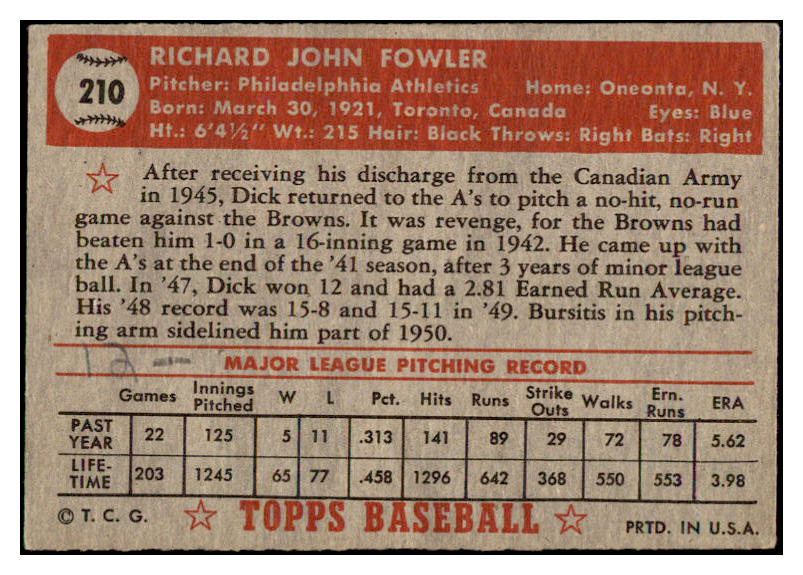 210

RICHARD JOHN FOWLER
Pitcher: Philadelphhia Athletics Home: Oneonta, N. Y.
Born: March 30, 1921, Toronto, Canada Eyes: Blue
Ht.: 6'4½" Wt.: 215 Hair: Black Throws: Right Bats: Right

After receiving his discharge from the Canadian Army in 1945, Dick returned to the A's to pitch a no-hit, no-run game against the Browns. It was revenge, for the Browns had beaten him 1-0 in a 16-inning game in 1942. He came up with the A's at the end of the '41 season, after 3 years of minor league ball. In '47, Dick won 12 and had a 2.81 Earned Run Average. His '48 record was 15-8 and 15-11 in '49. Bursitis in his pitching arm sidelined him part of 1950.

MAJOR LEAGUE PITCHING RECORD

| | Games | Innings Pitched | W | L | Pct. | Hits | Runs | Strike Outs | Walks | Ern. Runs | ERA |
|---|---|---|---|---|---|---|---|---|---|---|---|
| PAST YEAR | 22 | 125 | 5 | 11 | .313 | 141 | 89 | 29 | 72 | 78 | 5.62 |
| LIFE-TIME | 203 | 1245 | 65 | 77 | .458 | 1296 | 642 | 368 | 550 | 553 | 3.98 |

© T. C. G. TOPPS BASEBALL PRTD. IN U.S.A.